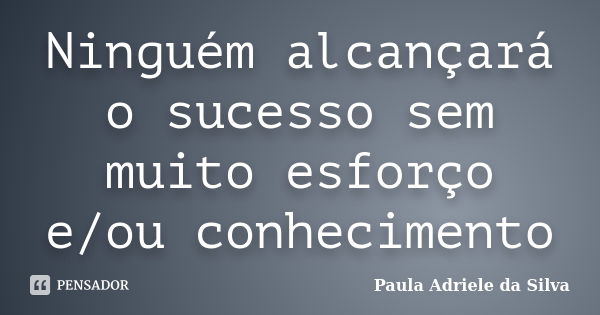 Ninguém alcançará o sucesso sem muito esforço e/ou conhecimento

PENSADOR

Paula Adriele da Silva